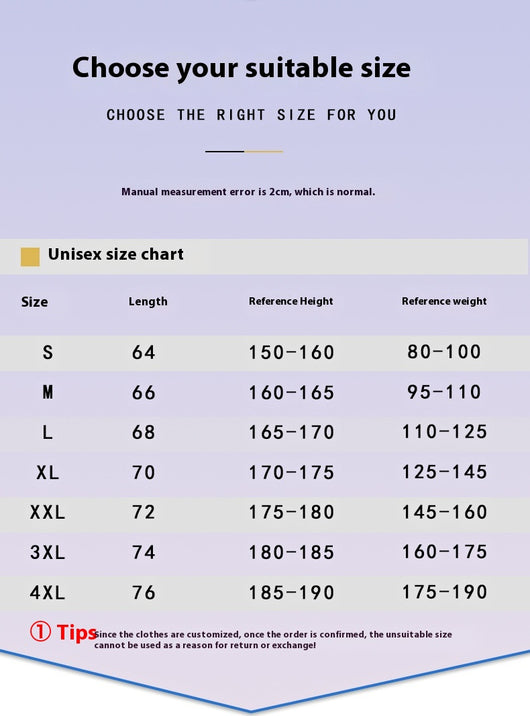 Choose your suitable size

CHOOSE THE RIGHT SIZE FOR YOU

Manual measurement error is 2cm, which is normal.

Unisex size chart

| Size | Length | Reference Height | Reference weight |
|---|---|---|---|
| S | 64 | 150-160 | 80-100 |
| M | 66 | 160-165 | 95-110 |
| L | 68 | 165-170 | 110-125 |
| XL | 70 | 170-175 | 125-145 |
| XXL | 72 | 175-180 | 145-160 |
| 3XL | 74 | 180-185 | 160-175 |
| 4XL | 76 | 185-190 | 175-190 |

① Tips Since the clothes are customized, once the order is confirmed, the unsuitable size cannot be used as a reason for return or exchange!